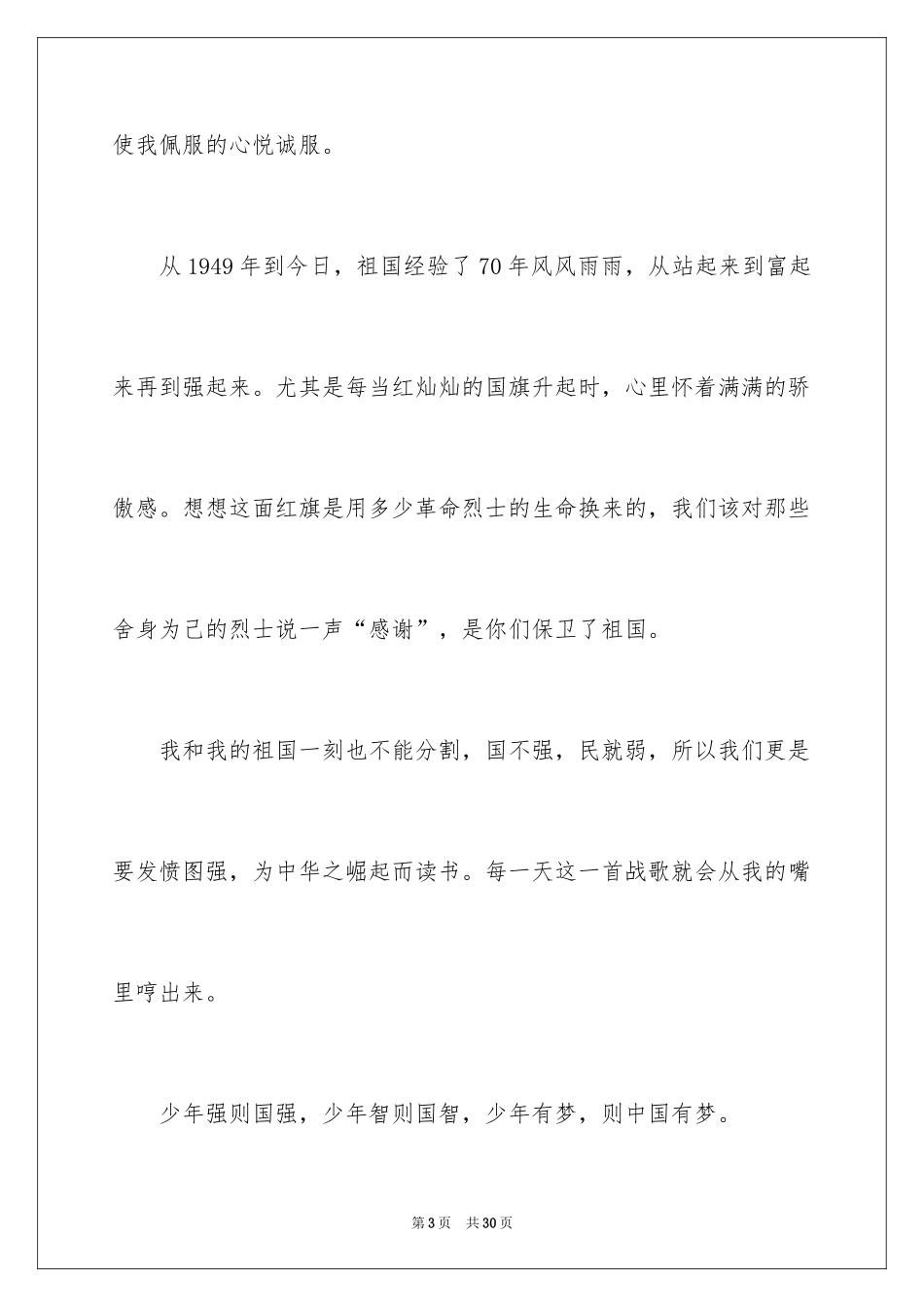 使我佩服的心悦诚服。

从1949年到今日，祖国经验了70年风风雨雨，从站起来到富起来再到强起来。尤其是每当红灿灿的国旗升起时，心里怀着满满的骄傲感。想想这面红旗是用多少革命烈士的生命换来的，我们该对那些舍身为己的烈士说一声“感谢”，是你们保卫了祖国。

我和我的祖国一刻也不能分割，国不强，民就弱，所以我们更是要发愤图强，为中华之崛起而读书。每一天这一首战歌就会从我的嘴里哼出来。

少年强则国强，少年智则国智，少年有梦，则中国有梦。

第3页　共30页